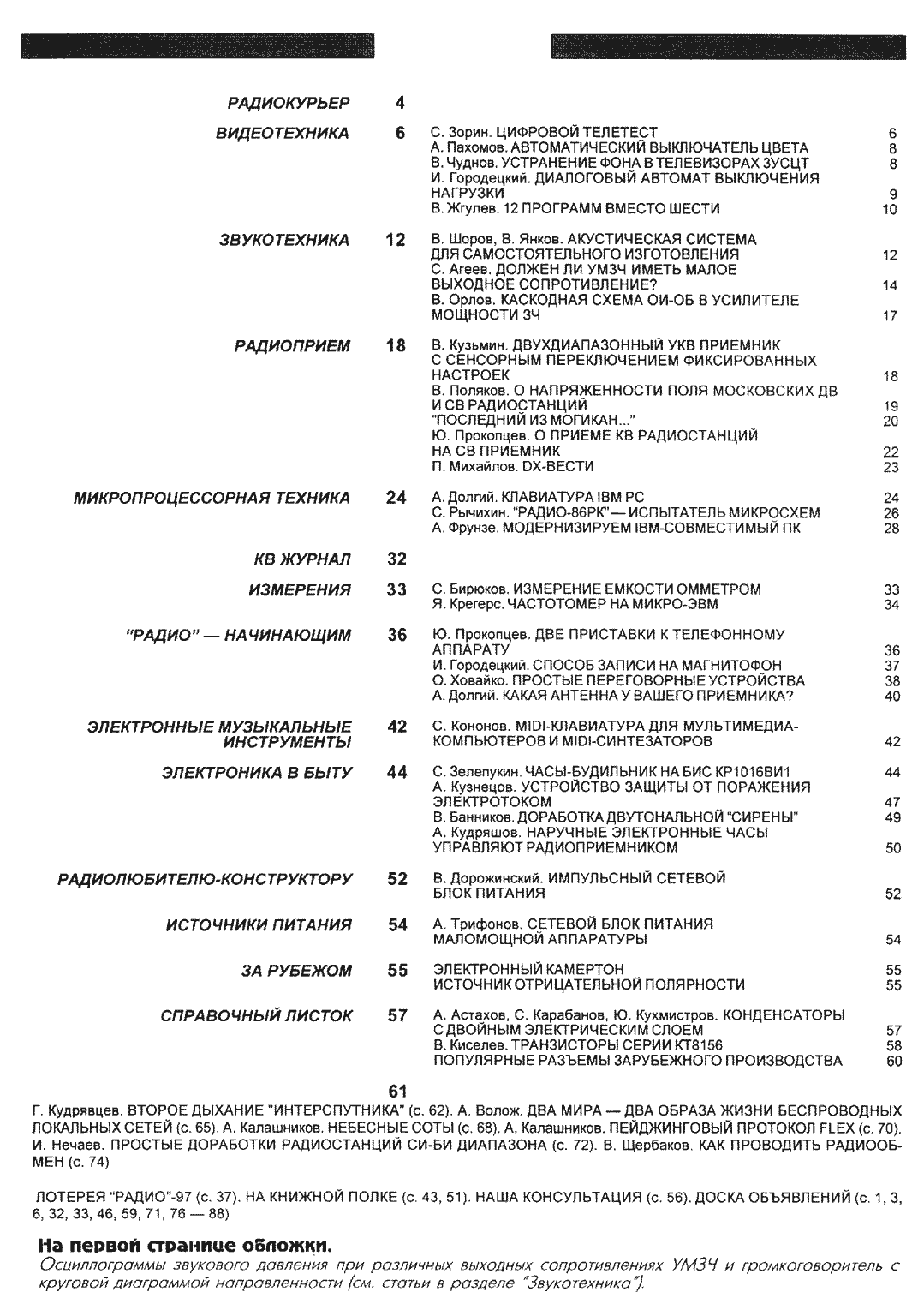 РАДИОКУРЬЕР 4

ВИДЕОТЕХНИКА 6
С. Зорин. ЦИФРОВОЙ ТЕЛЕТЕСТ 6
А. Пахомов. АВТОМАТИЧЕСКИЙ ВЫКЛЮЧАТЕЛЬ ЦВЕТА 8
В. Чуднов. УСТРАНЕНИЕ ФОНА В ТЕЛЕВИЗОРАХ ЗУСЦТ 8
И. Городецкий. ДИАЛОГОВЫЙ АВТОМАТ ВЫКЛЮЧЕНИЯ НАГРУЗКИ 9
В. Жгулев. 12 ПРОГРАММ ВМЕСТО ШЕСТИ 10

ЗВУКОТЕХНИКА 12
В. Шоров, В. Янков. АКУСТИЧЕСКАЯ СИСТЕМА ДЛЯ САМОСТОЯТЕЛЬНОГО ИЗГОТОВЛЕНИЯ 12
С. Агеев. ДОЛЖЕН ЛИ УМЗЧ ИМЕТЬ МАЛОЕ ВЫХОДНОЕ СОПРОТИВЛЕНИЕ? 14
В. Орлов. КАСКОДНАЯ СХЕМА ОИ-ОБ В УСИЛИТЕЛЕ МОЩНОСТИ ЗЧ 17

РАДИОПРИЕМ 18
В. Кузьмин. ДВУХДИАПАЗОННЫЙ УКВ ПРИЕМНИК С СЕНСОРНЫМ ПЕРЕКЛЮЧЕНИЕМ ФИКСИРОВАННЫХ НАСТРОЕК 18
В. Поляков. О НАПРЯЖЕННОСТИ ПОЛЯ МОСКОВСКИХ ДВ И СВ РАДИОСТАНЦИЙ 19
"ПОСЛЕДНИЙ ИЗ МОГИКАН..." 20
Ю. Прокопцев. О ПРИЕМЕ КВ РАДИОСТАНЦИЙ НА СВ ПРИЕМНИК 22
П. Михайлов. DX-ВЕСТИ 23

МИКРОПРОЦЕССОРНАЯ ТЕХНИКА 24
А. Долгий. КЛАВИАТУРА IBM PC 24
С. Рычихин. "РАДИО-86РК" — ИСПЫТАТЕЛЬ МИКРОСХЕМ 26
А. Фрунзе. МОДЕРНИЗИРУЕМ IBM-СОВМЕСТИМЫЙ ПК 28

КВ ЖУРНАЛ 32

ИЗМЕРЕНИЯ 33
С. Бирюков. ИЗМЕРЕНИЕ ЕМКОСТИ ОММЕТРОМ 33
Я. Крегерс. ЧАСТОТОМЕР НА МИКРО-ЭВМ 34

"РАДИО" — НАЧИНАЮЩИМ 36
Ю. Прокопцев. ДВЕ ПРИСТАВКИ К ТЕЛЕФОННОМУ АППАРАТУ 36
И. Городецкий. СПОСОБ ЗАПИСИ НА МАГНИТОФОН 37
О. Ховайко. ПРОСТЫЕ ПЕРЕГОВОРНЫЕ УСТРОЙСТВА 38
А. Долгий. КАКАЯ АНТЕННА У ВАШЕГО ПРИЕМНИКА? 40

ЭЛЕКТРОННЫЕ МУЗЫКАЛЬНЫЕ ИНСТРУМЕНТЫ 42
С. Кононов. MIDI-КЛАВИАТУРА ДЛЯ МУЛЬТИМЕДИА-КОМПЬЮТЕРОВ И MIDI-СИНТЕЗАТОРОВ 42

ЭЛЕКТРОНИКА В БЫТУ 44
С. Зелепукин. ЧАСЫ-БУДИЛЬНИК НА БИС КР1016ВИ1 44
А. Кузнецов. УСТРОЙСТВО ЗАЩИТЫ ОТ ПОРАЖЕНИЯ ЭЛЕКТРОТОКОМ 47
В. Банников. ДОРАБОТКА ДВУТОНАЛЬНОЙ "СИРЕНЫ" 49
А. Кудряшов. НАРУЧНЫЕ ЭЛЕКТРОННЫЕ ЧАСЫ УПРАВЛЯЮТ РАДИОПРИЕМНИКОМ 50

РАДИОЛЮБИТЕЛЮ-КОНСТРУКТОРУ 52
В. Дорожинский. ИМПУЛЬСНЫЙ СЕТЕВОЙ БЛОК ПИТАНИЯ 52

ИСТОЧНИКИ ПИТАНИЯ 54
А. Трифонов. СЕТЕВОЙ БЛОК ПИТАНИЯ МАЛОМОЩНОЙ АППАРАТУРЫ 54

ЗА РУБЕЖОМ 55
ЭЛЕКТРОННЫЙ КАМЕРТОН 55
ИСТОЧНИК ОТРИЦАТЕЛЬНОЙ ПОЛЯРНОСТИ 55

СПРАВОЧНЫЙ ЛИСТОК 57
А. Астахов, С. Карабанов, Ю. Кухмистров. КОНДЕНСАТОРЫ С ДВОЙНЫМ ЭЛЕКТРИЧЕСКИМ СЛОЕМ 57
В. Киселев. ТРАНЗИСТОРЫ СЕРИИ КТ8156 58
ПОПУЛЯРНЫЕ РАЗЪЕМЫ ЗАРУБЕЖНОГО ПРОИЗВОДСТВА 60

61
Г. Кудрявцев. ВТОРОЕ ДЫХАНИЕ "ИНТЕРСПУТНИКА" (с. 62). А. Волож. ДВА МИРА — ДВА ОБРАЗА ЖИЗНИ БЕСПРОВОДНЫХ ЛОКАЛЬНЫХ СЕТЕЙ (с. 65). А. Калашников. НЕБЕСНЫЕ СОТЫ (с. 68). А. Калашников. ПЕЙДЖИНГОВЫЙ ПРОТОКОЛ FLEX (с. 70). И. Нечаев. ПРОСТЫЕ ДОРАБОТКИ РАДИОСТАНЦИЙ СИ-БИ ДИАПАЗОНА (с. 72). В. Щербаков. КАК ПРОВОДИТЬ РАДИООБМЕН (с. 74)

ЛОТЕРЕЯ "РАДИО"-97 (с. 37). НА КНИЖНОЙ ПОЛКЕ (с. 43, 51). НАША КОНСУЛЬТАЦИЯ (с. 56). ДОСКА ОБЪЯВЛЕНИЙ (с. 1, 3, 6, 32, 33, 46, 59, 71, 76 — 88)

На первой странице обложки.
Осциллограммы звукового давления при различных выходных сопротивлениях УМЗЧ и громкоговоритель с круговой диаграммой направленности (см. статьи в разделе "Звукотехника").